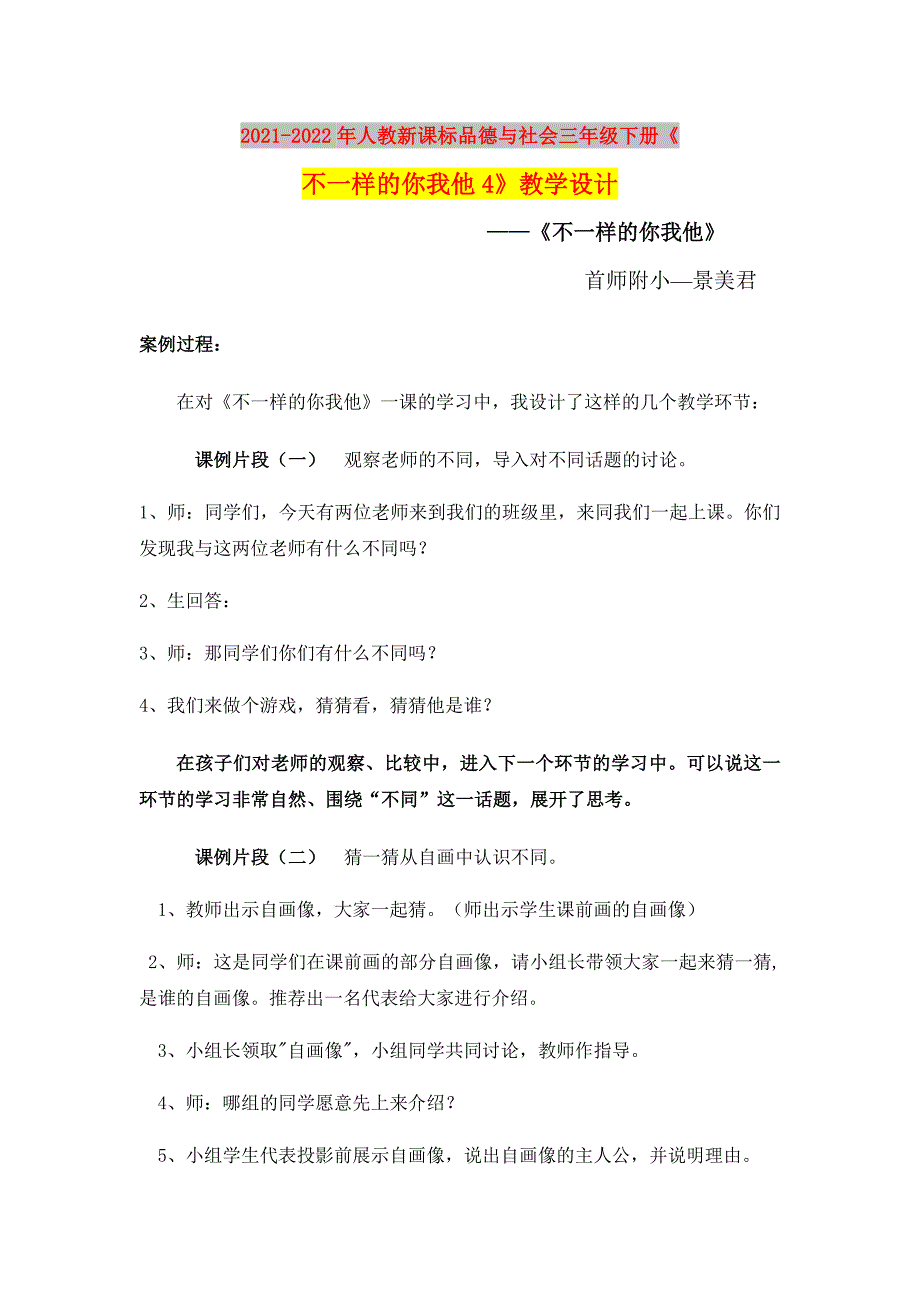 2021-2022年人教新课标品德与社会三年级下册《不一样的你我他4》教学设计

——《不一样的你我他》

首师附小—景美君

案例过程：

在对《不一样的你我他》一课的学习中，我设计了这样的几个教学环节：

课例片段（一） 观察老师的不同，导入对不同话题的讨论。

1、师：同学们，今天有两位老师来到我们的班级里，来同我们一起上课。你们发现我与这两位老师有什么不同吗？

2、生回答：

3、师：那同学们你们有什么不同吗？

4、我们来做个游戏，猜猜看，猜猜他是谁？

在孩子们对老师的观察、比较中，进入下一个环节的学习中。可以说这一环节的学习非常自然、围绕“不同”这一话题，展开了思考。

课例片段（二） 猜一猜从自画中认识不同。

1、教师出示自画像，大家一起猜。（师出示学生课前画的自画像）

2、师：这是同学们在课前画的部分自画像，请小组长带领大家一起来猜一猜，是谁的自画像。推荐出一名代表给大家进行介绍。

3、小组长领取"自画像"，小组同学共同讨论，教师作指导。

4、师：哪组的同学愿意先上来介绍？

5、小组学生代表投影前展示自画像，说出自画像的主人公，并说明理由。